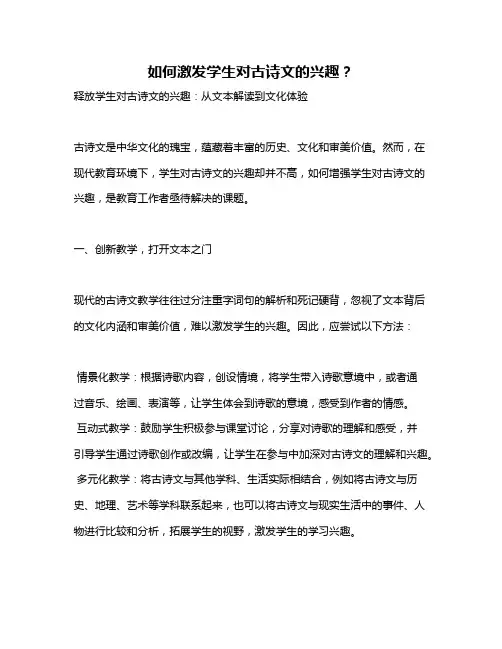 如何激发学生对古诗文的兴趣？

释放学生对古诗文的兴趣：从文本解读到文化体验

古诗文是中华文化的瑰宝，蕴藏着丰富的历史、文化和审美价值。然而，在现代教育环境下，学生对古诗文的兴趣却并不高，如何增强学生对古诗文的兴趣，是教育工作者亟待解决的课题。

一、创新教学，打开文本之门

现代的古诗文教学往往过分注重字词句的解析和死记硬背，忽视了文本背后的文化内涵和审美价值，难以激发学生的兴趣。因此，应尝试以下方法：

情景化教学：根据诗歌内容，创设情境，将学生带入诗歌意境中，或者通过音乐、绘画、表演等，让学生体会到诗歌的意境，感受到作者的情感。
互动式教学：鼓励学生积极参与课堂讨论，分享对诗歌的理解和感受，并引导学生通过诗歌创作或改编，让学生在参与中加深对古诗文的理解和兴趣。
多元化教学：将古诗文与其他学科、生活实际相结合，例如将古诗文与历史、地理、艺术等学科联系起来，也可以将古诗文与现实生活中的事件、人物进行比较和分析，拓展学生的视野，激发学生的学习兴趣。